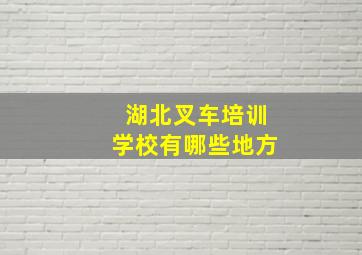 湖北叉车培训
学校有哪些地方